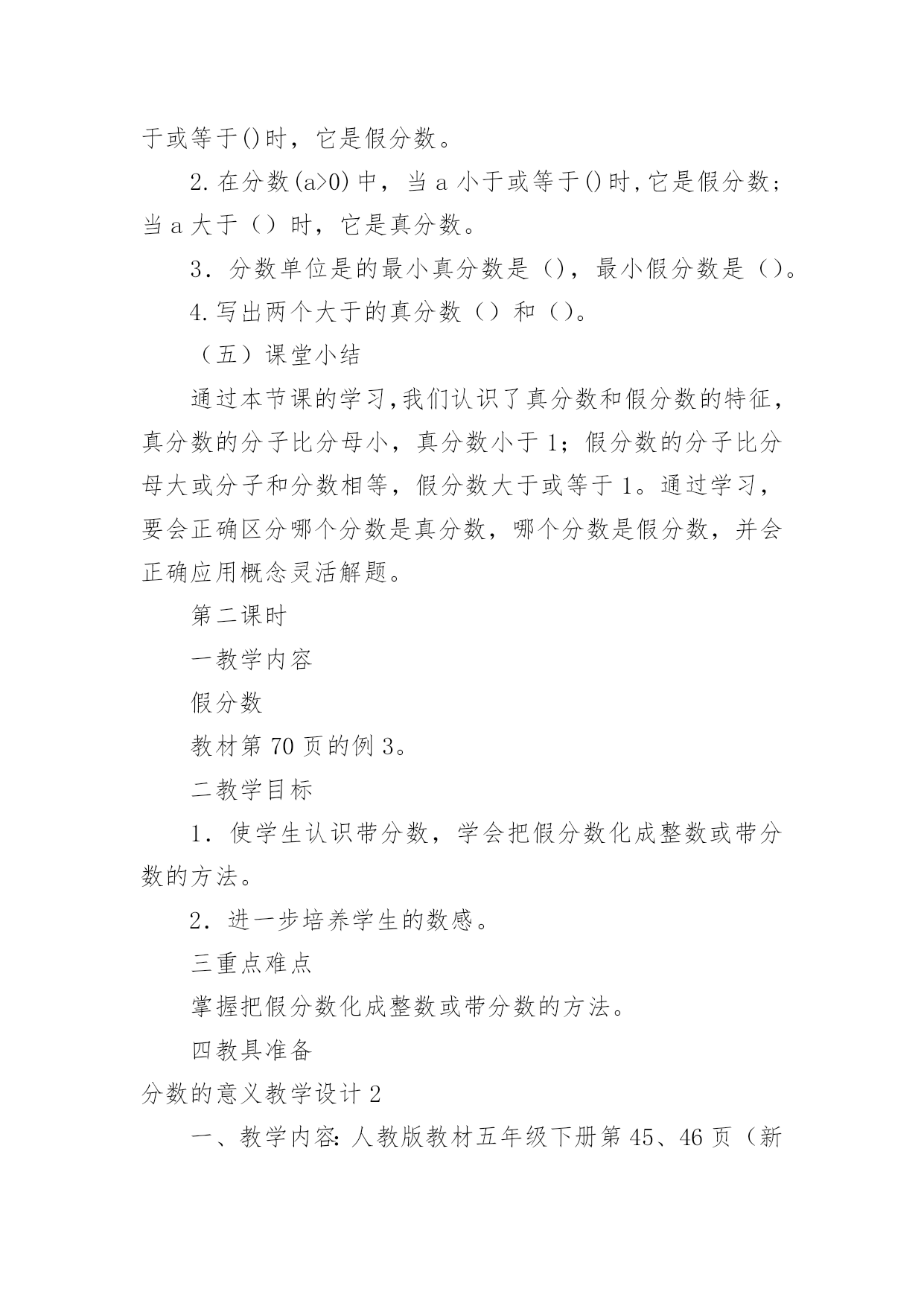 于或等于()时，它是假分数。

2.在分数(a>0)中，当 a 小于或等于()时,它是假分数；当 a 大于（）时，它是真分数。

3．分数单位是的最小真分数是（），最小假分数是（）。

4.写出两个大于的真分数（）和（）。

（五）课堂小结

通过本节课的学习,我们认识了真分数和假分数的特征，真分数的分子比分母小，真分数小于 1；假分数的分子比分母大或分子和分数相等，假分数大于或等于 1。通过学习，要会正确区分哪个分数是真分数，哪个分数是假分数，并会正确应用概念灵活解题。

第二课时

一教学内容

假分数

教材第 70 页的例 3。

二教学目标

1．使学生认识带分数，学会把假分数化成整数或带分数的方法。

2．进一步培养学生的数感。

三重点难点

掌握把假分数化成整数或带分数的方法。

四教具准备

分数的意义教学设计 2

一、教学内容：人教版教材五年级下册第 45、46 页（新